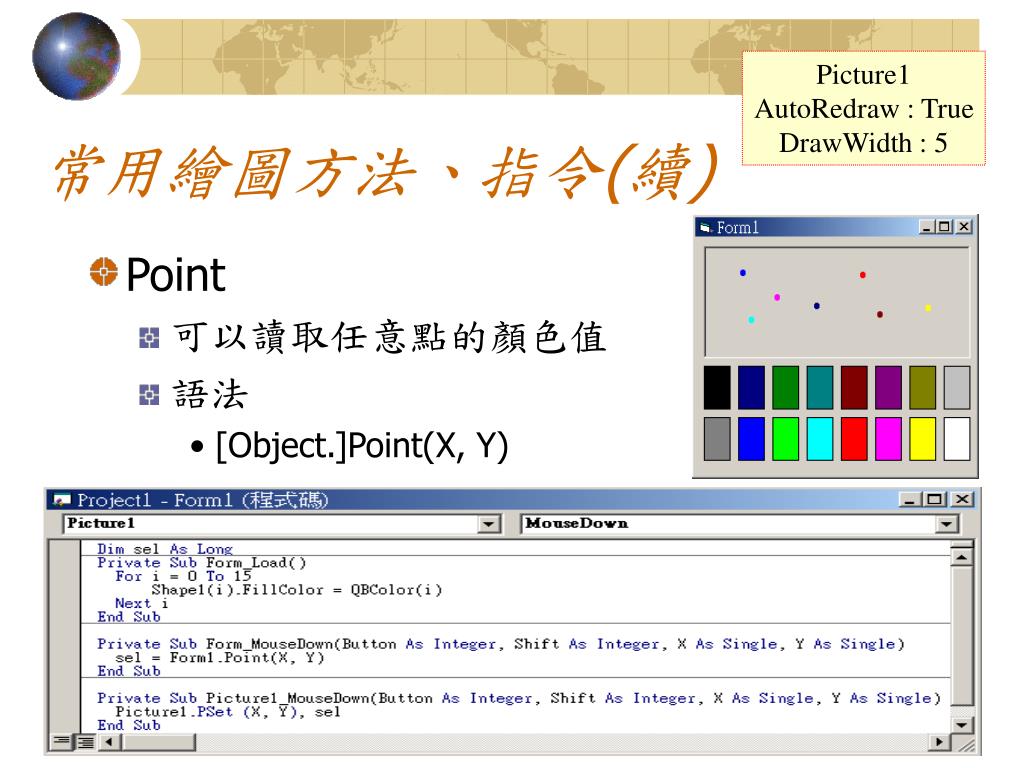 Picture1
AutoRedraw : True
DrawWidth : 5

常用繪圖方法、指令(續)

Point

可以讀取任意點的顏色值

語法

• [Object.]Point(X, Y)

Form1

Project1 - Form1 (程式碼)

Picture1

MouseDown

Dim sel As Long
Private Sub Form_Load()
For i = 0 To 15
Shape1(i).FillColor = QBColor(i)
Next i
End Sub

Private Sub Form_MouseDown(Button As Integer, Shift As Integer, X As Single, Y As Single)
sel = Form1.Point(X, Y)
End Sub

Private Sub Picture1_MouseDown(Button As Integer, Shift As Integer, X As Single, Y As Single)
Picture1.PSet (X, Y), sel
End Sub